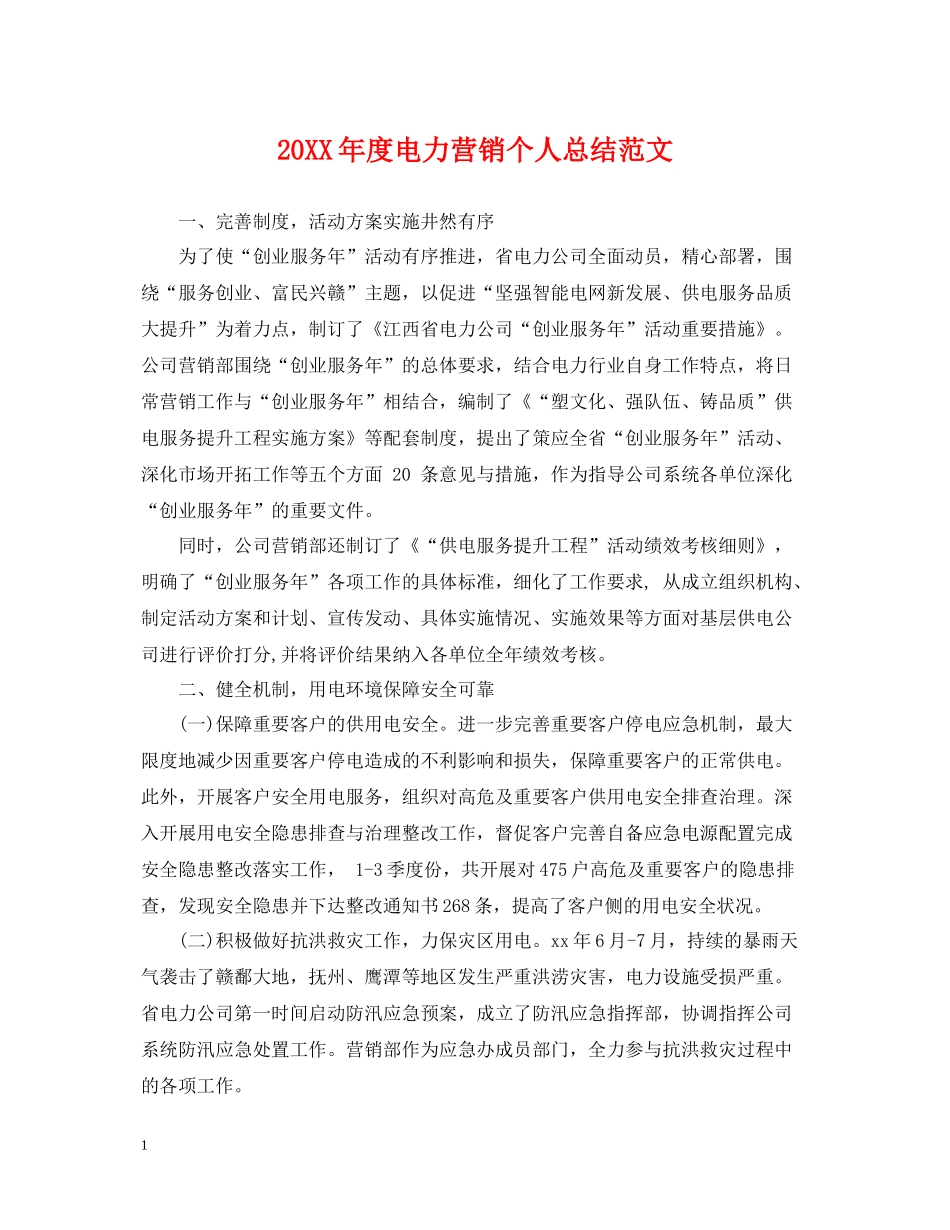 20XX年度电力营销个人总结范文

一、完善制度，活动方案实施井然有序

为了使“创业服务年”活动有序推进，省电力公司全面动员，精心部署，围绕“服务创业、富民兴赣”主题，以促进“坚强智能电网新发展、供电服务品质大提升”为着力点，制订了《江西省电力公司“创业服务年”活动重要措施》。公司营销部围绕“创业服务年”的总体要求，结合电力行业自身工作特点，将日常营销工作与“创业服务年”相结合，编制了《“塑文化、强队伍、铸品质”供电服务提升工程实施方案》等配套制度，提出了策应全省“创业服务年”活动、深化市场开拓工作等五个方面 20 条意见与措施，作为指导公司系统各单位深化“创业服务年”的重要文件。

同时，公司营销部还制订了《“供电服务提升工程”活动绩效考核细则》，明确了“创业服务年”各项工作的具体标准，细化了工作要求, 从成立组织机构、制定活动方案和计划、宣传发动、具体实施情况、实施效果等方面对基层供电公司进行评价打分,并将评价结果纳入各单位全年绩效考核。

二、健全机制，用电环境保障安全可靠

(一)保障重要客户的供用电安全。进一步完善重要客户停电应急机制，最大限度地减少因重要客户停电造成的不利影响和损失，保障重要客户的正常供电。此外，开展客户安全用电服务，组织对高危及重要客户供用电安全排查治理。深入开展用电安全隐患排查与治理整改工作，督促客户完善自备应急电源配置完成安全隐患整改落实工作， 1-3季度份，共开展对475户高危及重要客户的隐患排查，发现安全隐患并下达整改通知书268条，提高了客户侧的用电安全状况。

(二)积极做好抗洪救灾工作，力保灾区用电。xx年6月-7月，持续的暴雨天气袭击了赣鄱大地，抚州、鹰潭等地区发生严重洪涝灾害，电力设施受损严重。省电力公司第一时间启动防汛应急预案，成立了防汛应急指挥部，协调指挥公司系统防汛应急处置工作。营销部作为应急办成员部门，全力参与抗洪救灾过程中的各项工作。

1